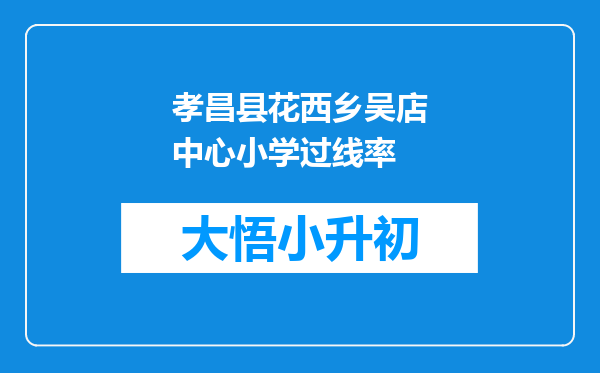 孝昌县花西乡吴店中心小学过线率

大悟小升初